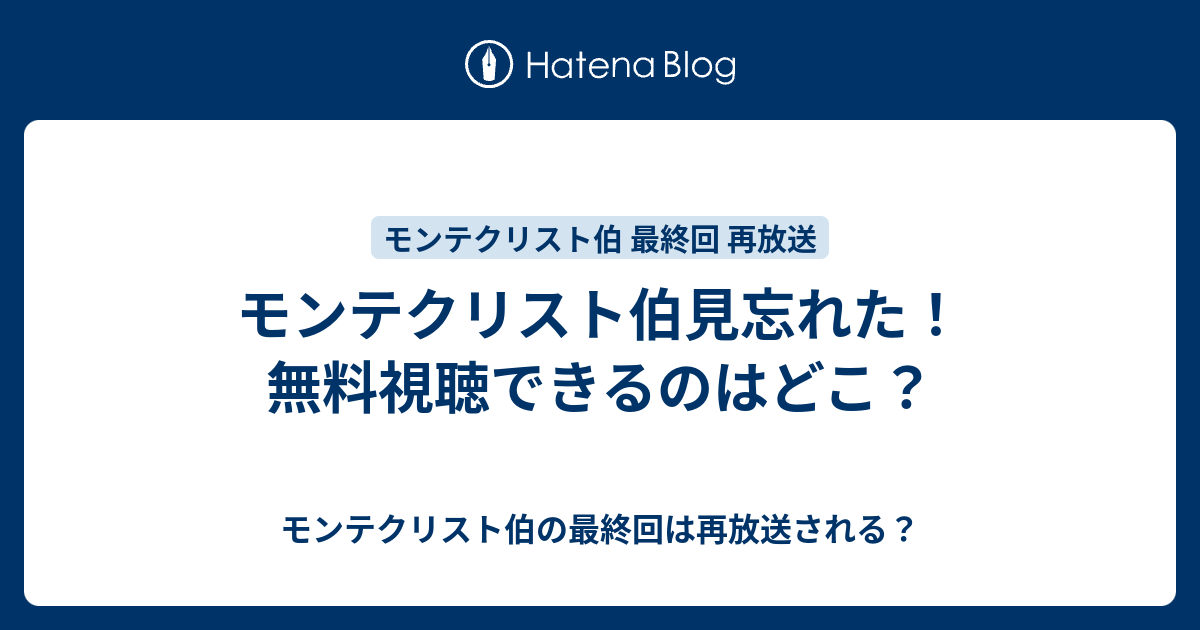 Hatena Blog

モンテクリスト伯 最終回 再放送

モンテクリスト伯見忘れた！無料視聴できるのはどこ？

モンテクリスト伯の最終回は再放送される？